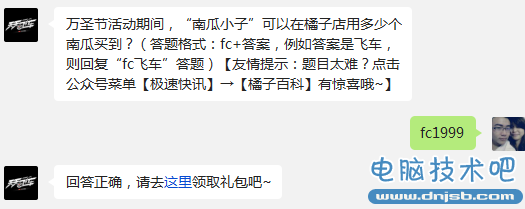 万圣节活动期间，“南瓜小子”可以在橘子店用多少个南瓜买到？（答题格式：fc+答案，例如答案是飞车，则回复“fc飞车”答题）【友情提示：题目太难？点击公众号菜单【极速快讯】→【橘子百科】有惊喜哦~】

fc1999

回答正确，请去这里领取礼包吧~

电脑技术吧
www.dnjsb.com